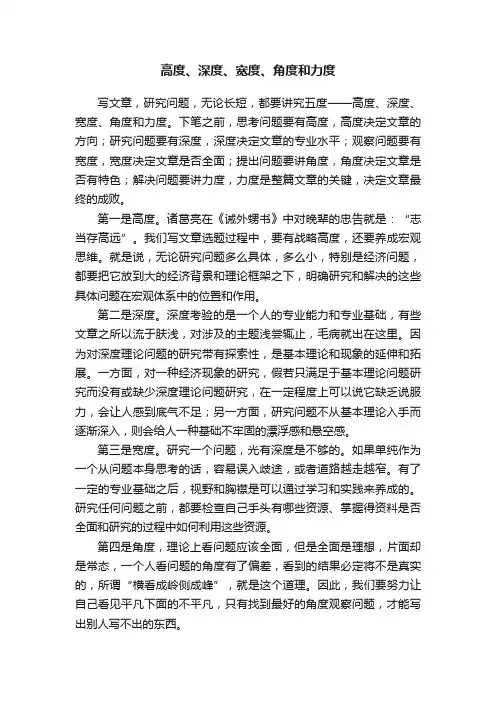 高度、深度、宽度、角度和力度

写文章，研究问题，无论长短，都要讲究五度——高度、深度、宽度、角度和力度。下笔之前，思考问题要有高度，高度决定文章的方向；研究问题要有深度，深度决定文章的专业水平；观察问题要有宽度，宽度决定文章是否全面；提出问题要讲角度，角度决定文章是否有特色；解决问题要讲力度，力度是整篇文章的关键，决定文章最终的成败。

第一是高度。诸葛亮在《诫外甥书》中对晚辈的忠告就是：“志当存高远”。我们写文章选题过程中，要有战略高度，还要养成宏观思维。就是说，无论研究问题多么具体，多么小，特别是经济问题，都要把它放到大的经济背景和理论框架之下，明确研究和解决的这些具体问题在宏观体系中的位置和作用。

第二是深度。深度考验的是一个人的专业能力和专业基础，有些文章之所以流于肤浅，对涉及的主题浅尝辄止，毛病就出在这里。因为对深度理论问题的研究带有探索性，是基本理论和现象的延伸和拓展。一方面，对一种经济现象的研究，假若只满足于基本理论问题研究而没有或缺少深度理论问题研究，在一定程度上可以说它缺乏说服力，会让人感到底气不足；另一方面，研究问题不从基本理论入手而逐渐深入，则会给人一种基础不牢固的漂浮感和悬空感。

第三是宽度。研究一个问题，光有深度是不够的。如果单纯作为一个从问题本身思考的话，容易误入歧途，或者道路越走越窄。有了一定的专业基础之后，视野和胸襟是可以通过学习和实践来养成的。研究任何问题之前，都要检查自己手头有哪些资源、掌握得资料是否全面和研究的过程中如何利用这些资源。

第四是角度，理论上看问题应该全面，但是全面是理想，片面却是常态，一个人看问题的角度有了偏差，看到的结果必定将不是真实的，所谓“横看成岭侧成峰”，就是这个道理。因此，我们要努力让自己看见平凡下面的不平凡，只有找到最好的角度观察问题，才能写出别人写不出的东西。